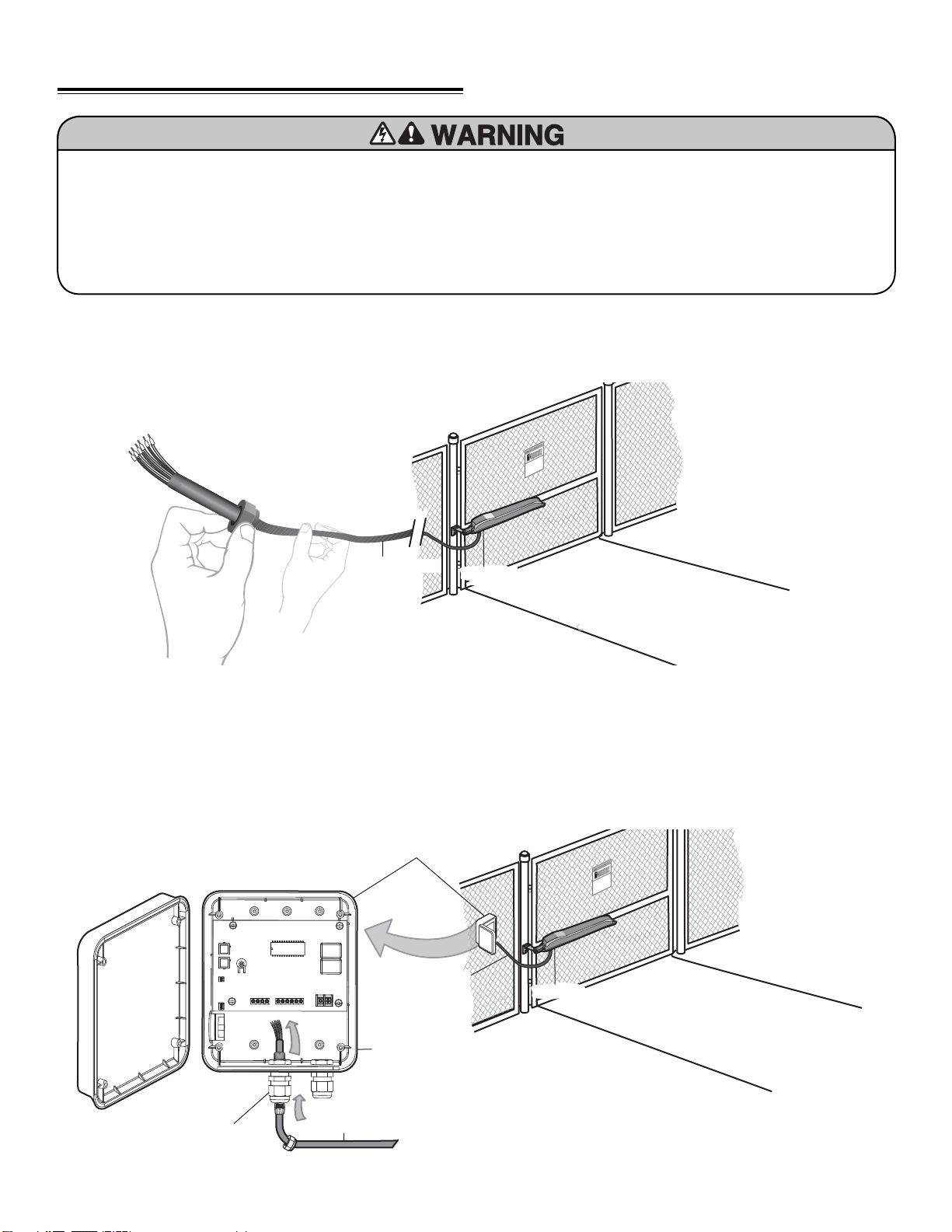 WARNING